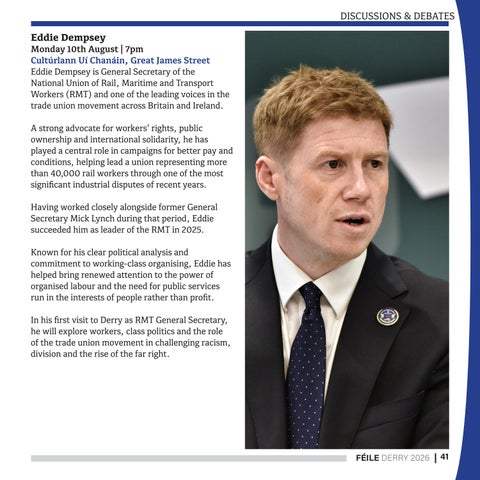 DISCUSSIONS & DEBATES

Eddie Dempsey
Monday 10th August | 7pm
Cultúrlann Uí Chanáin, Great James Street

Eddie Dempsey is General Secretary of the National Union of Rail, Maritime and Transport Workers (RMT) and one of the leading voices in the trade union movement across Britain and Ireland.

A strong advocate for workers' rights, public ownership and international solidarity, he has played a central role in campaigns for better pay and conditions, helping lead a union representing more than 40,000 rail workers through one of the most significant industrial disputes of recent years.

Having worked closely alongside former General Secretary Mick Lynch during that period, Eddie succeeded him as leader of the RMT in 2025.

Known for his clear political analysis and commitment to working-class organising, Eddie has helped bring renewed attention to the power of organised labour and the need for public services run in the interests of people rather than profit.

In his first visit to Derry as RMT General Secretary, he will explore workers, class politics and the role of the trade union movement in challenging racism, division and the rise of the far right.

FÉILE DERRY 2026 | 41